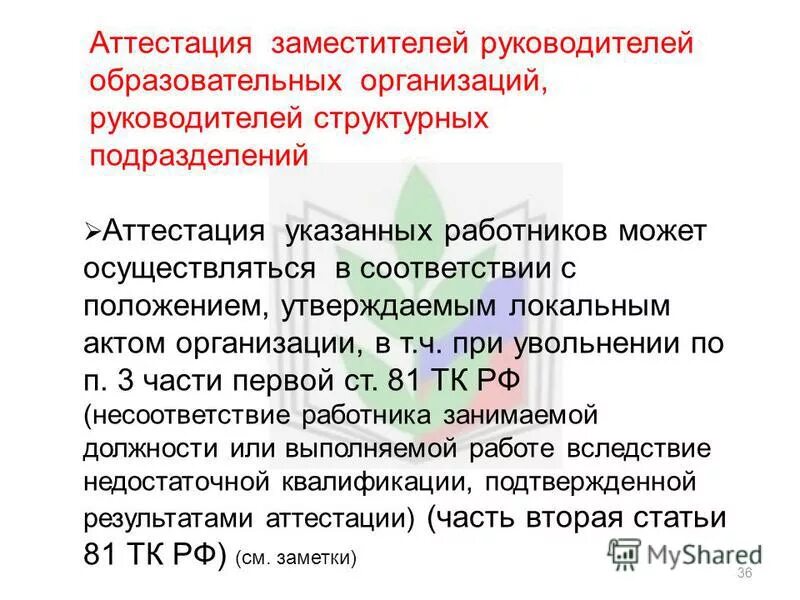 Аттестация заместителей руководителей образовательных организаций, руководителей структурных подразделений

➢Аттестация указанных работников может осуществляться в соответствии с положением, утверждаемым локальным актом организации, в т.ч. при увольнении по п. 3 части первой ст. 81 ТК РФ (несоответствие работника занимаемой должности или выполняемой работе вследствие недостаточной квалификации, подтвержденной результатами аттестации) (часть вторая статьи 81 ТК РФ) (см. заметки)

MyShared

36